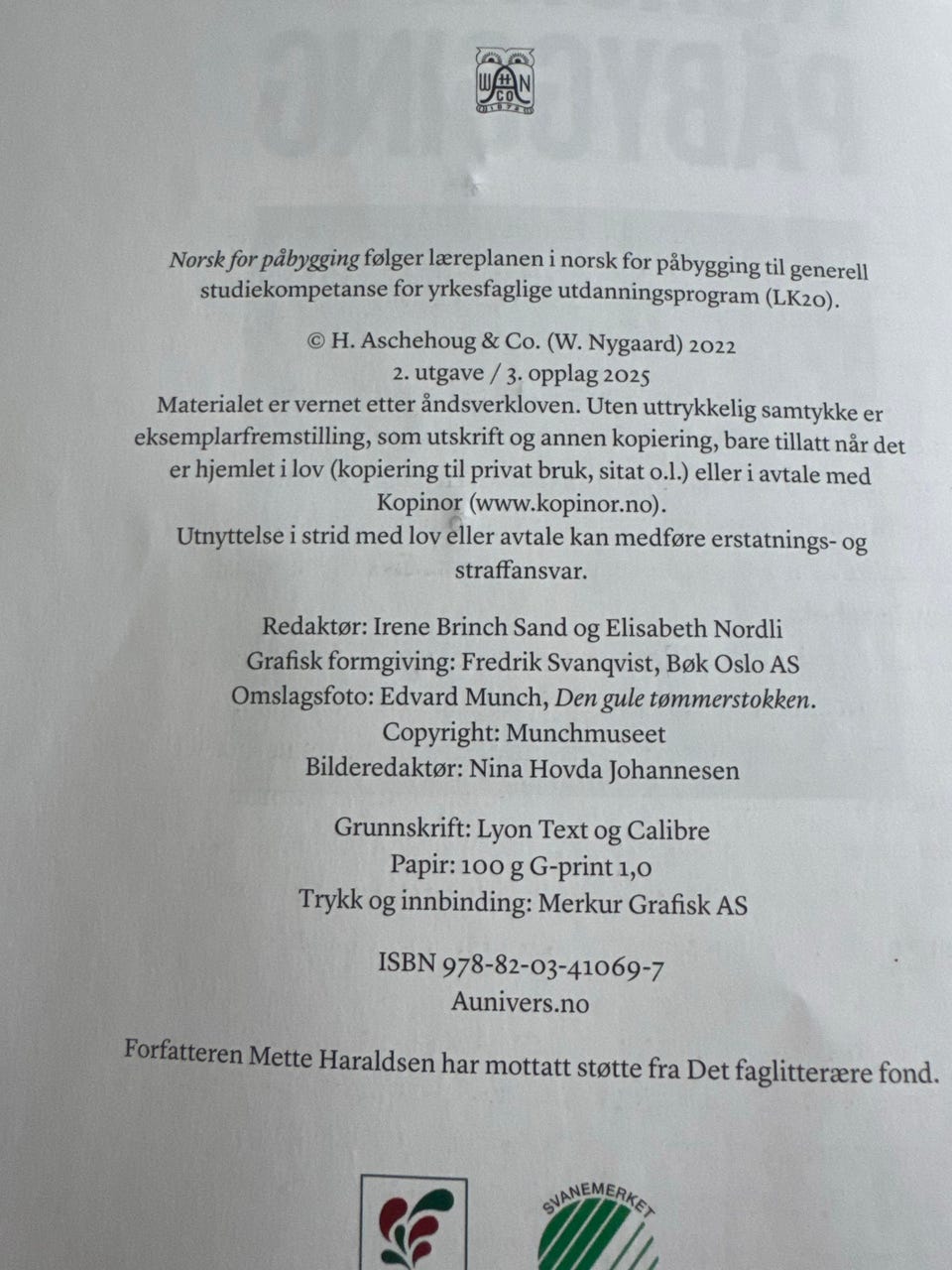 Norsk for påbygging følger læreplanen i norsk for påbygging til generell studiekompetanse for yrkesfaglige utdanningsprogram (LK20).

© H. Aschehoug & Co. (W. Nygaard) 2022
2. utgave / 3. opplag 2025
Materialet er vernet etter åndsverkloven. Uten uttrykkelig samtykke er eksemplarfremstilling, som utskrift og annen kopiering, bare tillatt når det er hjemlet i lov (kopiering til privat bruk, sitat o.l.) eller i avtale med Kopinor (www.kopinor.no).
Utnyttelse i strid med lov eller avtale kan medføre erstatnings- og straffansvar.

Redaktør: Irene Brinch Sand og Elisabeth Nordli
Grafisk formgiving: Fredrik Svanqvist, Bøk Oslo AS
Omslagsfoto: Edvard Munch, Den gule tømmerstokken.
Copyright: Munchmuseet
Bilderedaktør: Nina Hovda Johannesen

Grunnskrift: Lyon Text og Calibre
Papir: 100 g G-print 1,0
Trykk og innbinding: Merkur Grafisk AS

ISBN 978-82-03-41069-7
Aunivers.no

Forfatteren Mette Haraldsen har mottatt støtte fra Det faglitterære fond.

SVANEMERKET